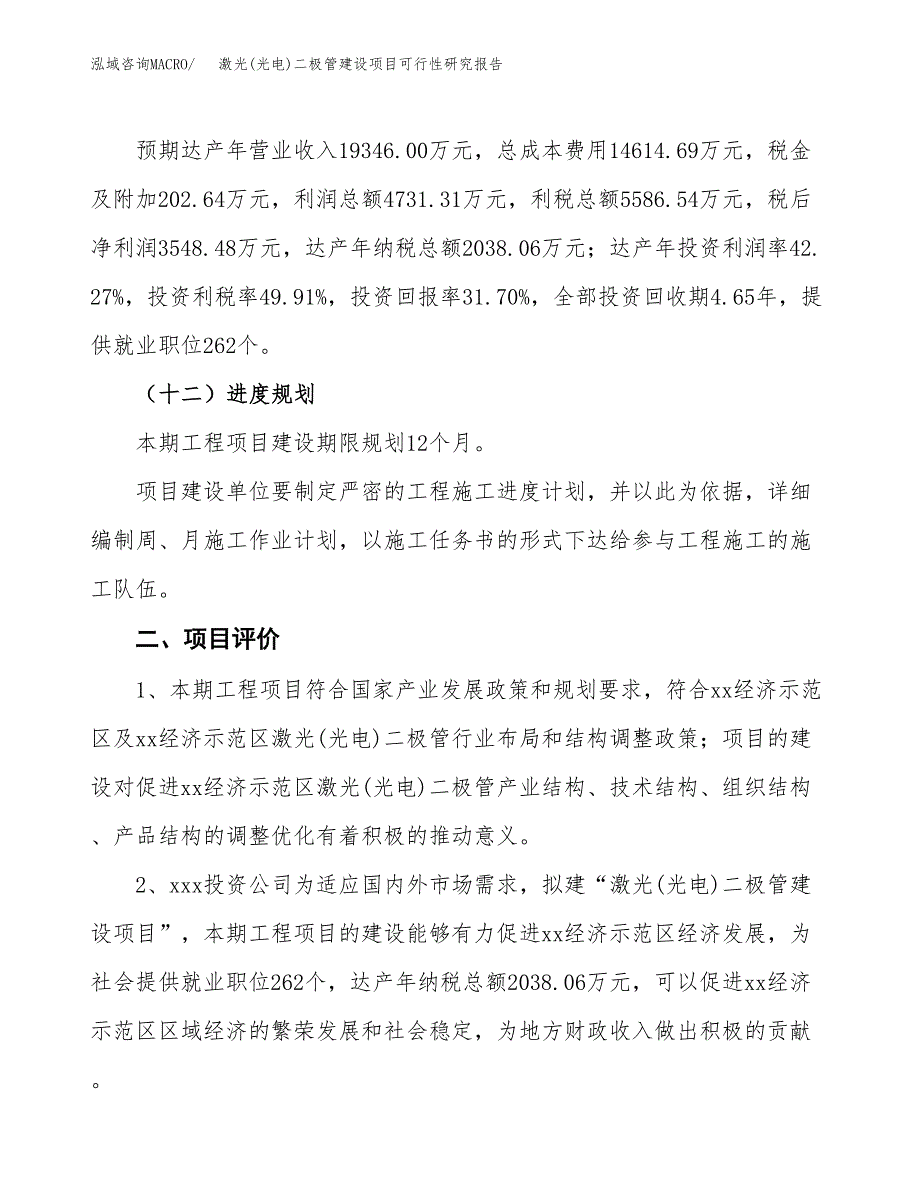 泓域咨询MACRO/　激光(光电)二极管建设项目可行性研究报告

预期达产年营业收入19346.00万元，总成本费用14614.69万元，税金及附加202.64万元，利润总额4731.31万元，利税总额5586.54万元，税后净利润3548.48万元，达产年纳税总额2038.06万元；达产年投资利润率42.27%，投资利税率49.91%，投资回报率31.70%，全部投资回收期4.65年，提供就业职位262个。

（十二）进度规划

本期工程项目建设期限规划12个月。

项目建设单位要制定严密的工程施工进度计划，并以此为依据，详细编制周、月施工作业计划，以施工任务书的形式下达给参与工程施工的施工队伍。

二、项目评价

1、本期工程项目符合国家产业发展政策和规划要求，符合xx经济示范区及xx经济示范区激光(光电)二极管行业布局和结构调整政策；项目的建设对促进xx经济示范区激光(光电)二极管产业结构、技术结构、组织结构、产品结构的调整优化有着积极的推动意义。

2、xxx投资公司为适应国内外市场需求，拟建“激光(光电)二极管建设项目”，本期工程项目的建设能够有力促进xx经济示范区经济发展，为社会提供就业职位262个，达产年纳税总额2038.06万元，可以促进xx经济示范区区域经济的繁荣发展和社会稳定，为地方财政收入做出积极的贡献。